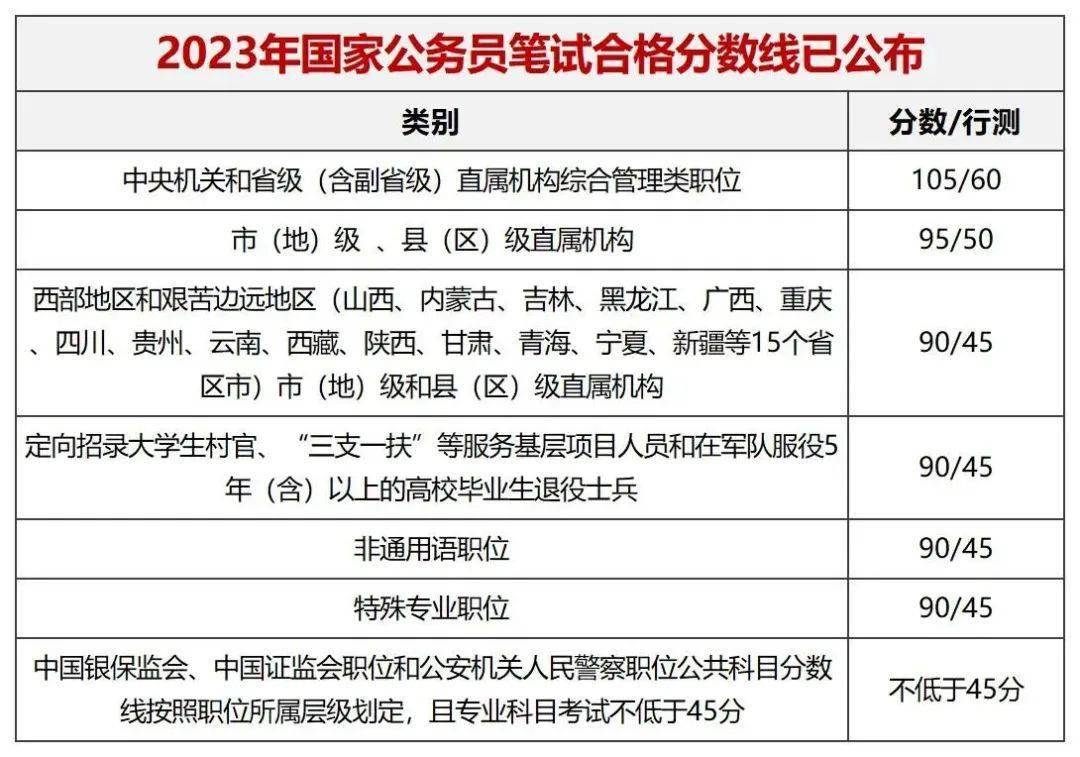 2023年国家公务员笔试合格分数线已公布

| 类别 | 分数/行测 |
|---|---|
| 中央机关和省级（含副省级）直属机构综合管理类职位 | 105/60 |
| 市（地）级 、县（区）级直属机构 | 95/50 |
| 西部地区和艰苦边远地区（山西、内蒙古、吉林、黑龙江、广西、重庆、四川、贵州、云南、西藏、陕西、甘肃、青海、宁夏、新疆等15个省区市）市（地）级和县（区）级直属机构 | 90/45 |
| 定向招录大学生村官、“三支一扶”等服务基层项目人员和在军队服役5年（含）以上的高校毕业生退役士兵 | 90/45 |
| 非通用语职位 | 90/45 |
| 特殊专业职位 | 90/45 |
| 中国银保监会、中国证监会职位和公安机关人民警察职位公共科目分数线按照职位所属层级划定，且专业科目考试不低于45分 | 不低于45分 |